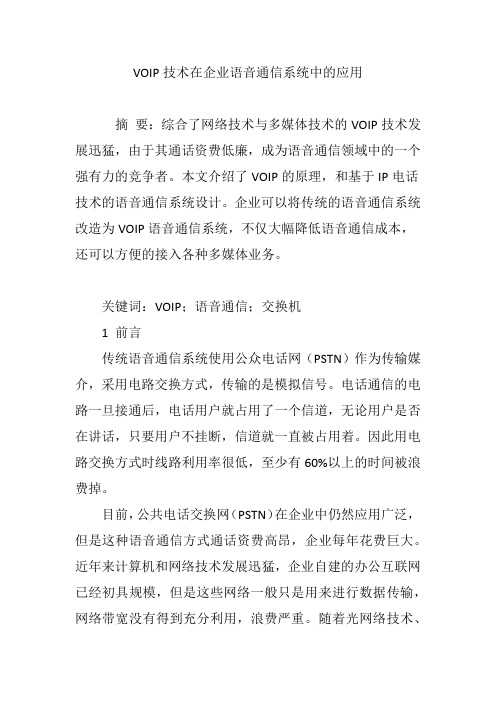 VOIP 技术在企业语音通信系统中的应用

摘 要：综合了网络技术与多媒体技术的 VOIP 技术发展迅猛，由于其通话资费低廉，成为语音通信领域中的一个强有力的竞争者。本文介绍了 VOIP 的原理，和基于 IP 电话技术的语音通信系统设计。企业可以将传统的语音通信系统改造为 VOIP 语音通信系统，不仅大幅降低语音通信成本，还可以方便的接入各种多媒体业务。

关键词：VOIP；语音通信；交换机

1 前言

传统语音通信系统使用公众电话网（PSTN）作为传输媒介，采用电路交换方式，传输的是模拟信号。电话通信的电路一旦接通后，电话用户就占用了一个信道，无论用户是否在讲话，只要用户不挂断，信道就一直被占用着。因此用电路交换方式时线路利用率很低，至少有 60%以上的时间被浪费掉。

目前，公共电话交换网（PSTN）在企业中仍然应用广泛，但是这种语音通信方式通话资费高昂，企业每年花费巨大。近年来计算机和网络技术发展迅猛，企业自建的办公互联网已经初具规模，但是这些网络一般只是用来进行数据传输，网络带宽没有得到充分利用，浪费严重。随着光网络技术、